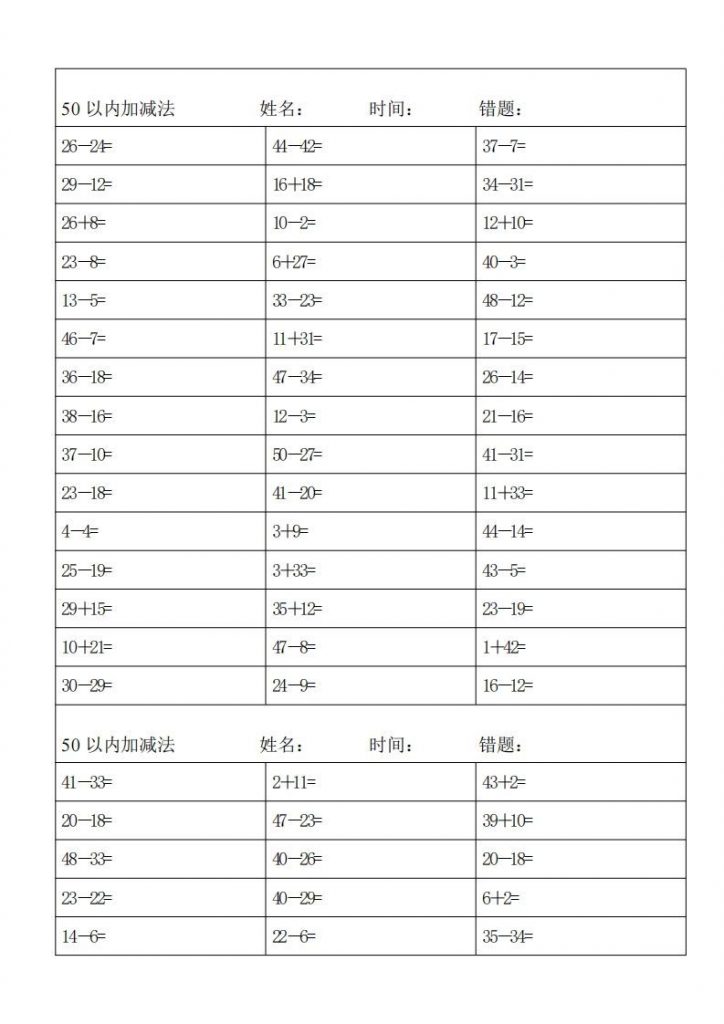 50 以内加减法　　姓名：　　时间：　　错题：

| | | |
|---|---|---|
| 26－24= | 44－42= | 37－7= |
| 29－12= | 16+18= | 34－31= |
| 26+8= | 10－2= | 12+10= |
| 23－8= | 6+27= | 40－3= |
| 13－5= | 33－23= | 48－12= |
| 46－7= | 11+31= | 17－15= |
| 36－18= | 47－34= | 26－14= |
| 38－16= | 12－3= | 21－16= |
| 37－10= | 50－27= | 41－31= |
| 23－18= | 41－20= | 11+33= |
| 4－4= | 3+9= | 44－14= |
| 25－19= | 3+33= | 43－5= |
| 29+15= | 35+12= | 23－19= |
| 10+21= | 47－8= | 1+42= |
| 30－29= | 24－9= | 16－12= |

50 以内加减法　　姓名：　　时间：　　错题：

| | | |
|---|---|---|
| 41－33= | 2+11= | 43+2= |
| 20－18= | 47－23= | 39+10= |
| 48－33= | 40－26= | 20－18= |
| 23－22= | 40－29= | 6+2= |
| 14－6= | 22－6= | 35－34= |